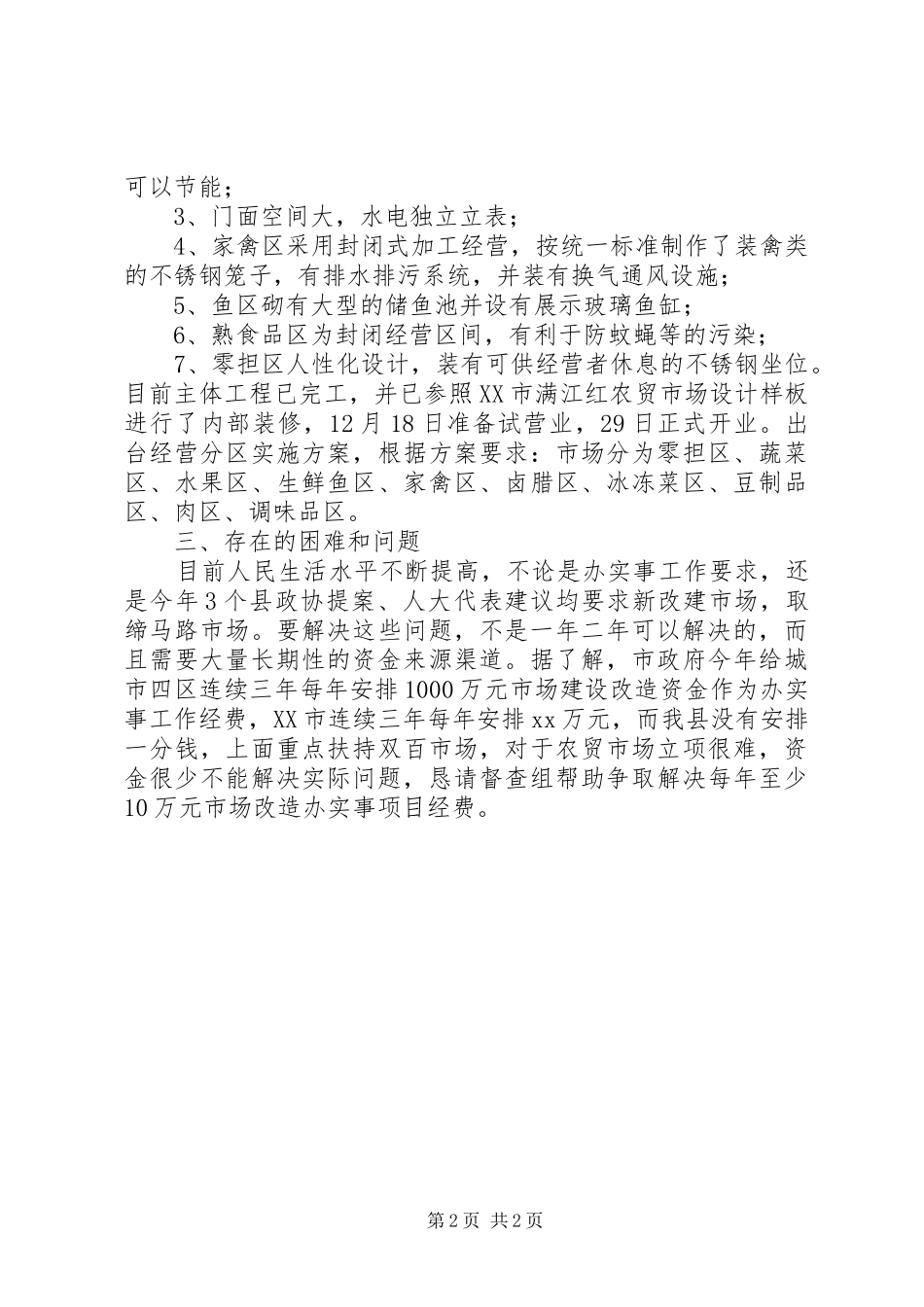 可以节能；

3、门面空间大，水电独立立表；

4、家禽区采用封闭式加工经营，按统一标准制作了装禽类的不锈钢笼子，有排水排污系统，并装有换气通风设施；

5、鱼区砌有大型的储鱼池并设有展示玻璃鱼缸；

6、熟食品区为封闭经营区间，有利于防蚊蝇等的污染；

7、零担区人性化设计，装有可供经营者休息的不锈钢坐位。目前主体工程已完工，并已参照XX市满江红农贸市场设计样板进行了内部装修，12月18日准备试营业，29日正式开业。出台经营分区实施方案，根据方案要求：市场分为零担区、蔬菜区、水果区、生鲜鱼区、家禽区、卤腊区、冰冻菜区、豆制品区、肉区、调味品区。

三、存在的困难和问题

目前人民生活水平不断提高，不论是办实事工作要求，还是今年3个县政协提案、人大代表建议均要求新改建市场，取缔马路市场。要解决这些问题，不是一年二年可以解决的，而且需要大量长期性的资金来源渠道。据了解，市政府今年给城市四区连续三年每年安排1000万元市场建设改造资金作为办实事工作经费，XX市连续三年每年安排xx万元，而我县没有安排一分钱，上面重点扶持双百市场，对于农贸市场立项很难，资金很少不能解决实际问题，恳请督查组帮助争取解决每年至少10万元市场改造办实事项目经费。

第2页 共2页